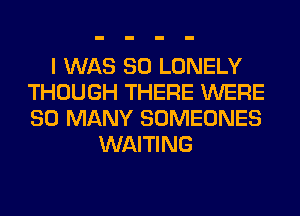 - - - -

I WAS SO LONELY
THOUGH THERE WERE
SO MANY SOMEONES
WAITING